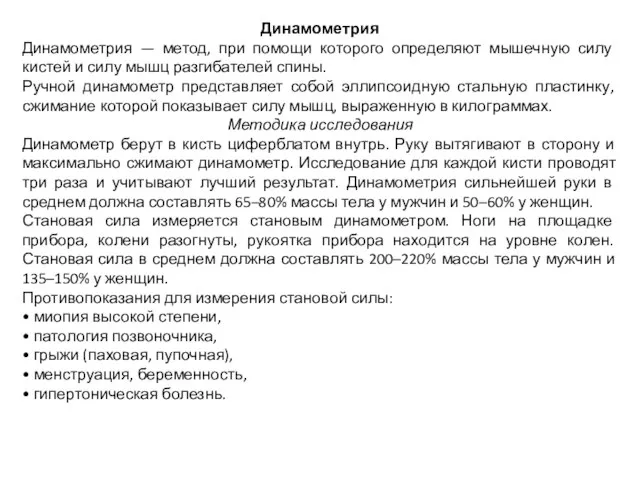 Динамометрия

Динамометрия — метод, при помощи которого определяют мышечную силу кистей и силу мышц разгибателей спины.

Ручной динамометр представляет собой эллипсоидную стальную пластинку, сжимание которой показывает силу мышц, выраженную в килограммах.

Методика исследования

Динамометр берут в кисть циферблатом внутрь. Руку вытягивают в сторону и максимально сжимают динамометр. Исследование для каждой кисти проводят три раза и учитывают лучший результат. Динамометрия сильнейшей руки в среднем должна составлять 65–80% массы тела у мужчин и 50–60% у женщин.

Становая сила измеряется становым динамометром. Ноги на площадке прибора, колени разогнуты, рукоятка прибора находится на уровне колен. Становая сила в среднем должна составлять 200–220% массы тела у мужчин и 135–150% у женщин.

Противопоказания для измерения становой силы:
• миопия высокой степени,
• патология позвоночника,
• грыжи (паховая, пупочная),
• менструация, беременность,
• гипертоническая болезнь.